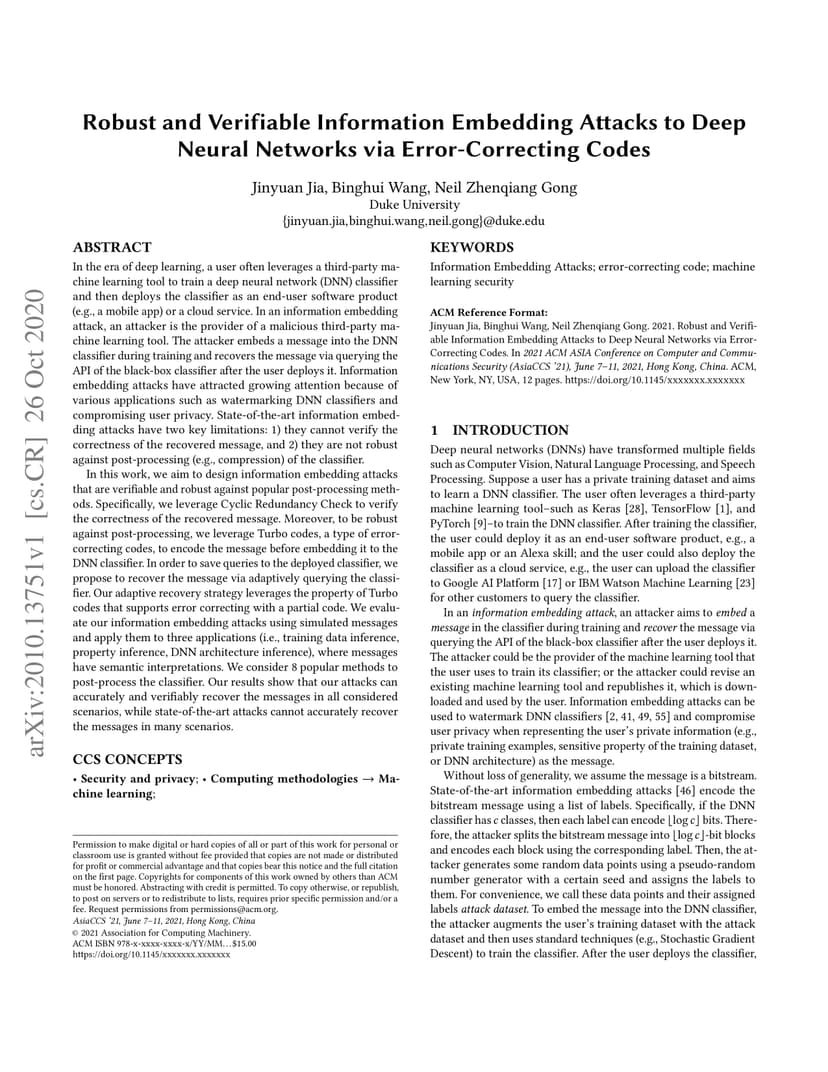 arXiv:2010.13751v1 [cs.CR] 26 Oct 2020

Robust and Verifiable Information Embedding Attacks to Deep Neural Networks via Error-Correcting Codes

Jinyuan Jia, Binghui Wang, Neil Zhenqiang Gong
Duke University
{jinyuan.jia,binghui.wang,neil.gong}@duke.edu

ABSTRACT

In the era of deep learning, a user often leverages a third-party machine learning tool to train a deep neural network (DNN) classifier and then deploys the classifier as an end-user software product (e.g., a mobile app) or a cloud service. In an information embedding attack, an attacker is the provider of a malicious third-party machine learning tool. The attacker embeds a message into the DNN classifier during training and recovers the message via querying the API of the black-box classifier after the user deploys it. Information embedding attacks have attracted growing attention because of various applications such as watermarking DNN classifiers and compromising user privacy. State-of-the-art information embedding attacks have two key limitations: 1) they cannot verify the correctness of the recovered message, and 2) they are not robust against post-processing (e.g., compression) of the classifier.

In this work, we aim to design information embedding attacks that are verifiable and robust against popular post-processing methods. Specifically, we leverage Cyclic Redundancy Check to verify the correctness of the recovered message. Moreover, to be robust against post-processing, we leverage Turbo codes, a type of error-correcting codes, to encode the message before embedding it to the DNN classifier. In order to save queries to the deployed classifier, we propose to recover the message via adaptively querying the classifier. Our adaptive recovery strategy leverages the property of Turbo codes that supports error correcting with a partial code. We evaluate our information embedding attacks using simulated messages and apply them to three applications (i.e., training data inference, property inference, DNN architecture inference), where messages have semantic interpretations. We consider 8 popular methods to post-process the classifier. Our results show that our attacks can accurately and verifiably recover the messages in all considered scenarios, while state-of-the-art attacks cannot accurately recover the messages in many scenarios.

CCS CONCEPTS

• Security and privacy; • Computing methodologies → Machine learning;

Permission to make digital or hard copies of all or part of this work for personal or classroom use is granted without fee provided that copies are not made or distributed for profit or commercial advantage and that copies bear this notice and the full citation on the first page. Copyrights for components of this work owned by others than ACM must be honored. Abstracting with credit is permitted. To copy otherwise, or republish, to post on servers or to redistribute to lists, requires prior specific permission and/or a fee. Request permissions from permissions@acm.org.
AsiaCCS '21, June 7–11, 2021, Hong Kong, China
© 2021 Association for Computing Machinery.
ACM ISBN 978-x-xxxx-xxxx-x/YY/MM…$15.00
https://doi.org/10.1145/xxxxxxx.xxxxxxx

KEYWORDS

Information Embedding Attacks; error-correcting code; machine learning security

ACM Reference Format:
Jinyuan Jia, Binghui Wang, Neil Zhenqiang Gong. 2021. Robust and Verifiable Information Embedding Attacks to Deep Neural Networks via Error-Correcting Codes. In 2021 ACM ASIA Conference on Computer and Communications Security (AsiaCCS '21), June 7–11, 2021, Hong Kong, China. ACM, New York, NY, USA, 12 pages. https://doi.org/10.1145/xxxxxxx.xxxxxxx

1 INTRODUCTION

Deep neural networks (DNNs) have transformed multiple fields such as Computer Vision, Natural Language Processing, and Speech Processing. Suppose a user has a private training dataset and aims to learn a DNN classifier. The user often leverages a third-party machine learning tool–such as Keras [28], TensorFlow [1], and PyTorch [9]–to train the DNN classifier. After training the classifier, the user could deploy it as an end-user software product, e.g., a mobile app or an Alexa skill; and the user could also deploy the classifier as a cloud service, e.g., the user can upload the classifier to Google AI Platform [17] or IBM Watson Machine Learning [23] for other customers to query the classifier.

In an information embedding attack, an attacker aims to embed a message in the classifier during training and recover the message via querying the API of the black-box classifier after the user deploys it. The attacker could be the provider of the machine learning tool that the user uses to train its classifier; or the attacker could revise an existing machine learning tool and republishes it, which is downloaded and used by the user. Information embedding attacks can be used to watermark DNN classifiers [2, 41, 49, 55] and compromise user privacy when representing the user's private information (e.g., private training examples, sensitive property of the training dataset, or DNN architecture) as the message.

Without loss of generality, we assume the message is a bitstream. State-of-the-art information embedding attacks [46] encode the bitstream message using a list of labels. Specifically, if the DNN classifier has $c$ classes, then each label can encode $\lfloor \log c \rfloor$ bits. Therefore, the attacker splits the bitstream message into $\lfloor \log c \rfloor$-bit blocks and encodes each block using the corresponding label. Then, the attacker generates some random data points using a pseudo-random number generator with a certain seed and assigns the labels to them. For convenience, we call these data points and their assigned labels attack dataset. To embed the message into the DNN classifier, the attacker augments the user's training dataset with the attack dataset and then uses standard techniques (e.g., Stochastic Gradient Descent) to train the classifier. After the user deploys the classifier,